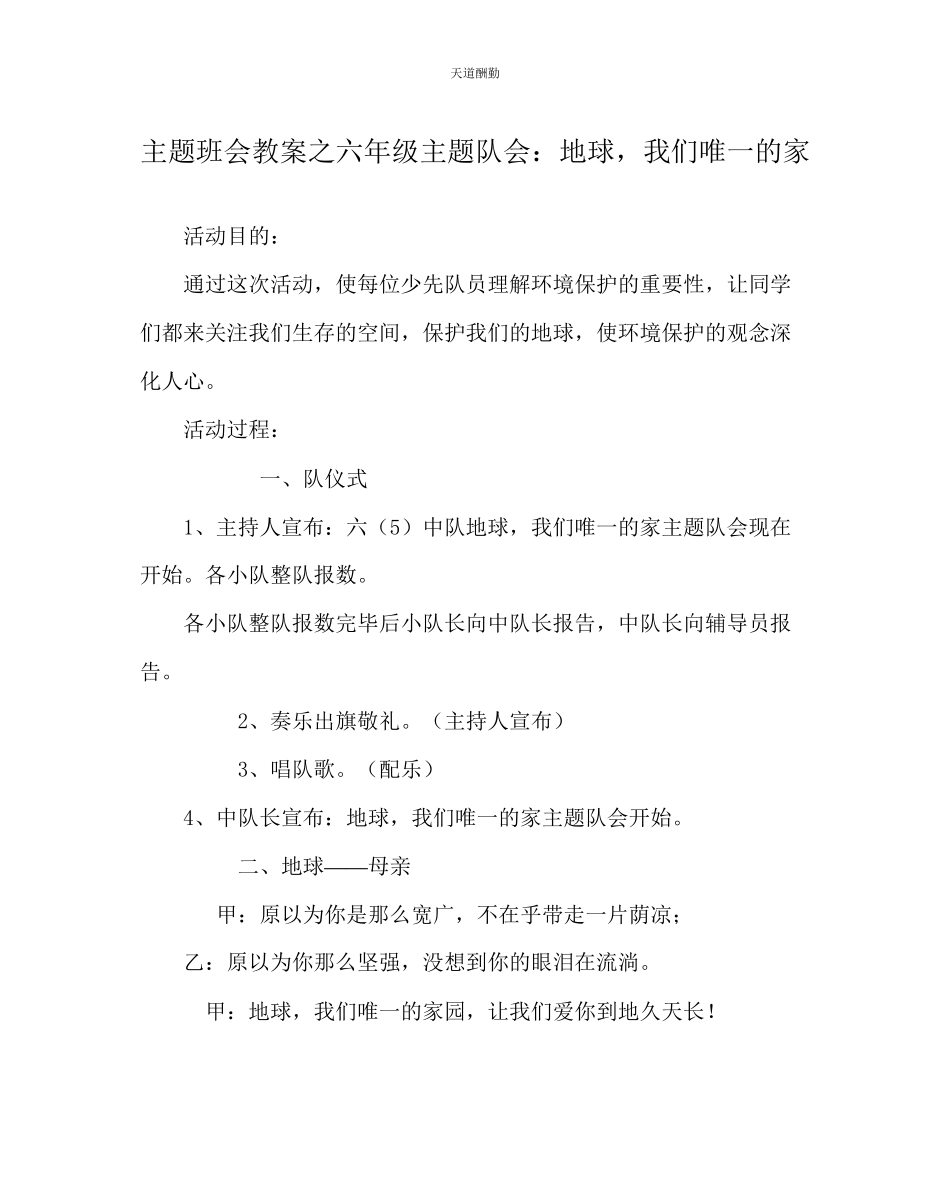 天道酬勤

主题班会教案之六年级主题队会：地球，我们唯一的家

活动目的：

通过这次活动，使每位少先队员理解环境保护的重要性，让同学们都来关注我们生存的空间，保护我们的地球，使环境保护的观念深化人心。

活动过程：

一、队仪式

1、主持人宣布：六（5）中队地球，我们唯一的家主题队会现在开始。各小队整队报数。

各小队整队报数完毕后小队长向中队长报告，中队长向辅导员报告。

2、奏乐出旗敬礼。（主持人宣布）

3、唱队歌。（配乐）

4、中队长宣布：地球，我们唯一的家主题队会开始。

二、地球——母亲

甲：原以为你是那么宽广，不在乎带走一片荫凉；

乙：原以为你那么坚强，没想到你的眼泪在流淌。

甲：地球，我们唯一的家园，让我们爱你到地久天长！